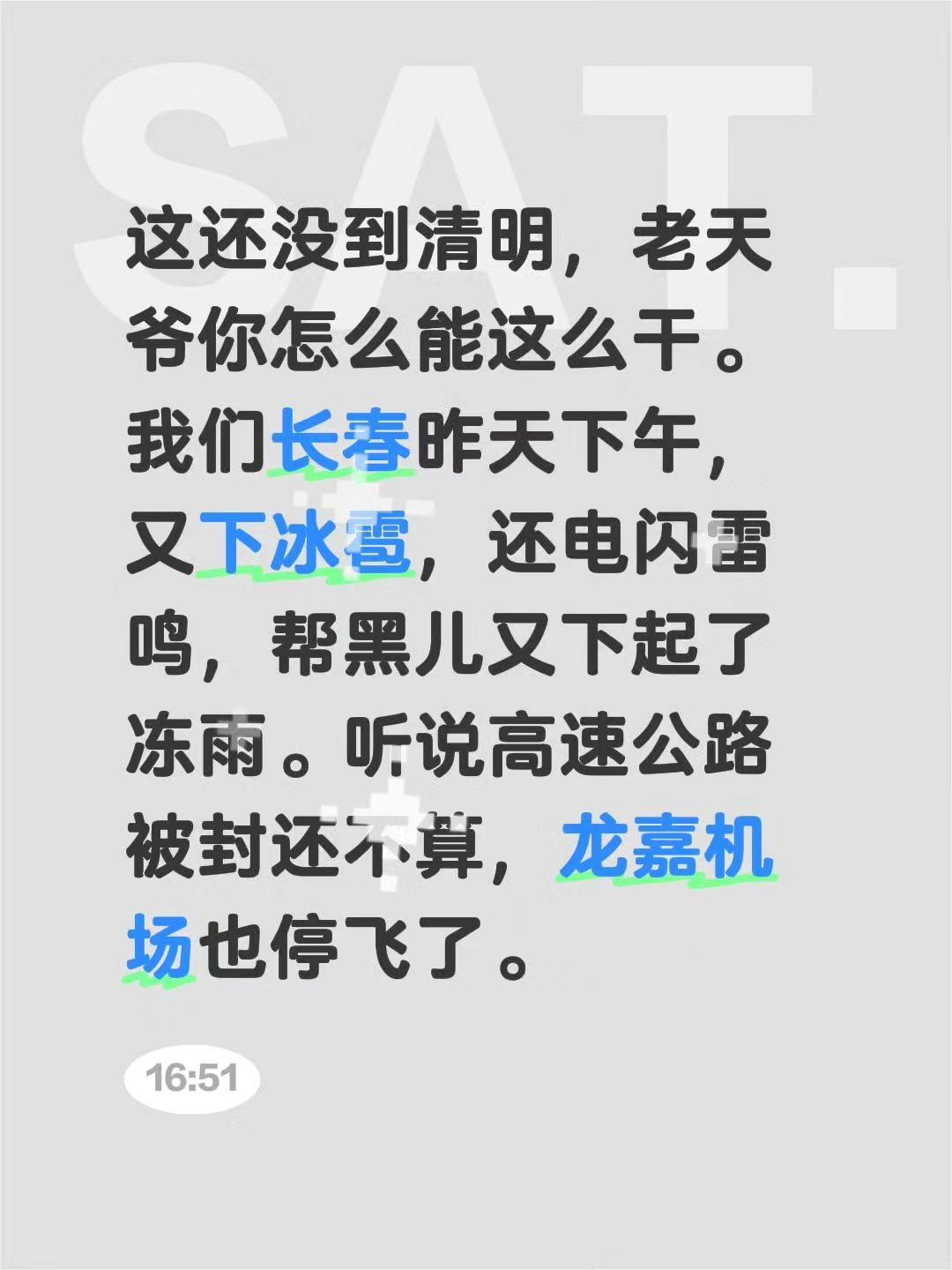 SAT.

这还没到清明，老天爷你怎么能这么干。我们长春昨天下午，又下冰雹，还电闪雷鸣，帮黑儿又下起了冻雨。听说高速公路被封还不算，龙嘉机场也停飞了。

16:51